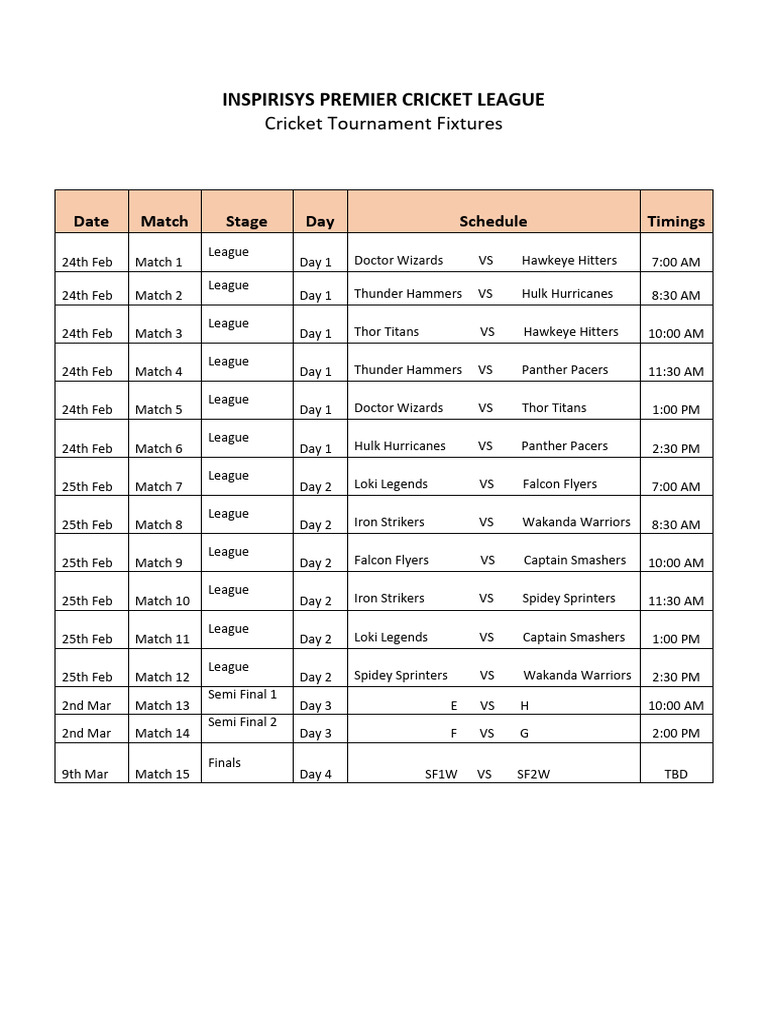 INSPIRISYS PREMIER CRICKET LEAGUE
Cricket Tournament Fixtures

| Date | Match | Stage | Day | Schedule | Timings |
|---|---|---|---|---|---|
| 24th Feb | Match 1 | League | Day 1 | Doctor Wizards VS Hawkeye Hitters | 7:00 AM |
| 24th Feb | Match 2 | League | Day 1 | Thunder Hammers VS Hulk Hurricanes | 8:30 AM |
| 24th Feb | Match 3 | League | Day 1 | Thor Titans VS Hawkeye Hitters | 10:00 AM |
| 24th Feb | Match 4 | League | Day 1 | Thunder Hammers VS Panther Pacers | 11:30 AM |
| 24th Feb | Match 5 | League | Day 1 | Doctor Wizards VS Thor Titans | 1:00 PM |
| 24th Feb | Match 6 | League | Day 1 | Hulk Hurricanes VS Panther Pacers | 2:30 PM |
| 25th Feb | Match 7 | League | Day 2 | Loki Legends VS Falcon Flyers | 7:00 AM |
| 25th Feb | Match 8 | League | Day 2 | Iron Strikers VS Wakanda Warriors | 8:30 AM |
| 25th Feb | Match 9 | League | Day 2 | Falcon Flyers VS Captain Smashers | 10:00 AM |
| 25th Feb | Match 10 | League | Day 2 | Iron Strikers VS Spidey Sprinters | 11:30 AM |
| 25th Feb | Match 11 | League | Day 2 | Loki Legends VS Captain Smashers | 1:00 PM |
| 25th Feb | Match 12 | League | Day 2 | Spidey Sprinters VS Wakanda Warriors | 2:30 PM |
| 2nd Mar | Match 13 | Semi Final 1 | Day 3 | E VS H | 10:00 AM |
| 2nd Mar | Match 14 | Semi Final 2 | Day 3 | F VS G | 2:00 PM |
| 9th Mar | Match 15 | Finals | Day 4 | SF1W VS SF2W | TBD |